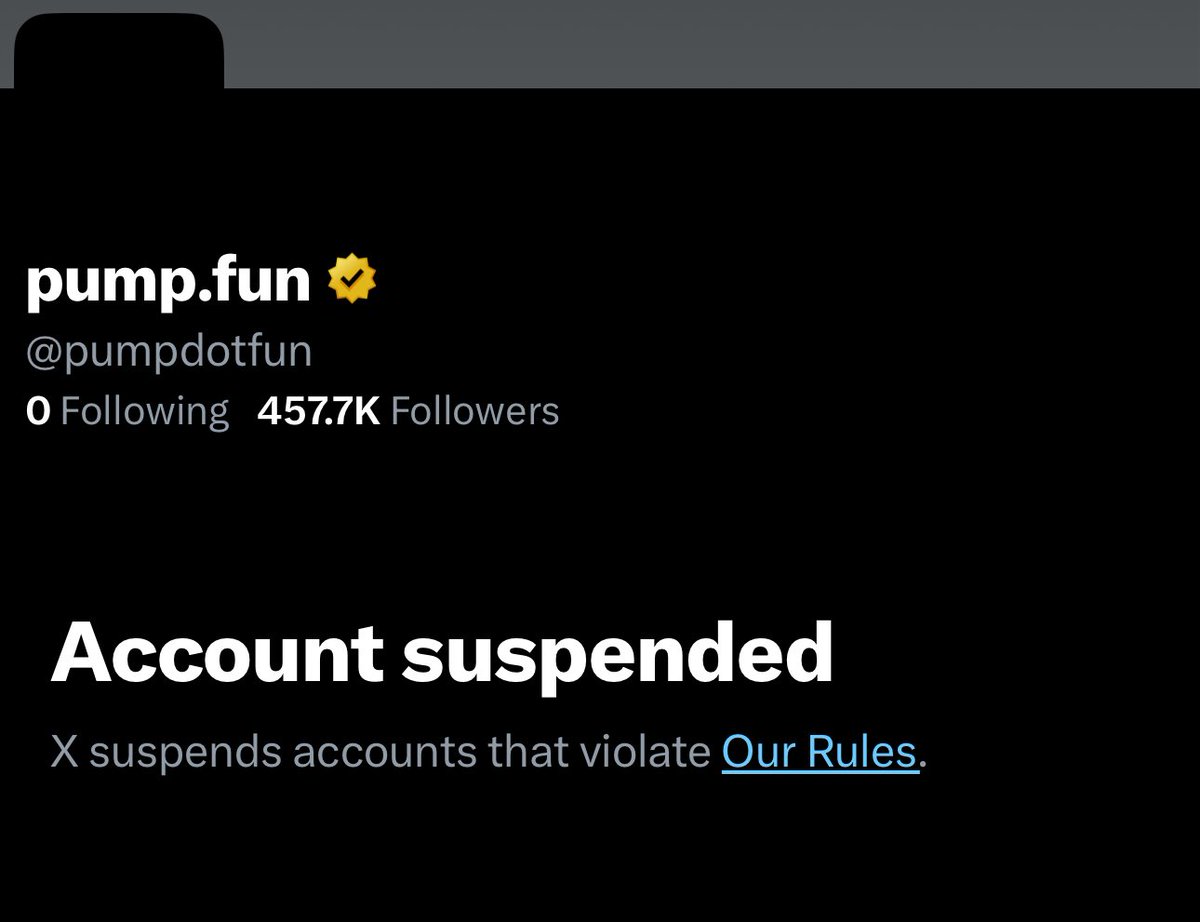 pump.fun
@pumpdotfun
0 Following 457.7K Followers

Account suspended
X suspends accounts that violate Our Rules.